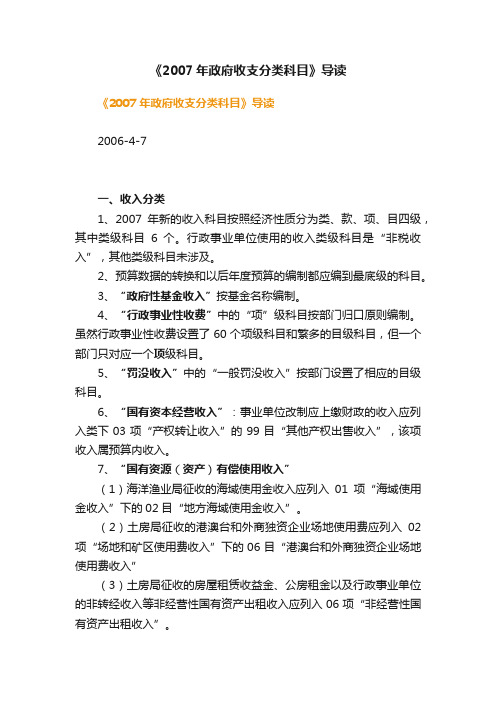 《2007 年政府收支分类科目》导读

《2007 年政府收支分类科目》导读

2006-4-7

一、收入分类

1、2007 年新的收入科目按照经济性质分为类、款、项、目四级，其中类级科目 6 个。行政事业单位使用的收入类级科目是“非税收入”，其他类级科目未涉及。

2、预算数据的转换和以后年度预算的编制都应编到最底级的科目。

3、“政府性基金收入”按基金名称编制。

4、“行政事业性收费”中的“项”级科目按部门归口原则编制。虽然行政事业性收费设置了 60 个项级科目和繁多的目级科目，但一个部门只对应一个项级科目。

5、“罚没收入”中的“一般罚没收入”按部门设置了相应的目级科目。

6、“国有资本经营收入”：事业单位改制应上缴财政的收入应列入类下 03 项“产权转让收入”的 99 目“其他产权出售收入”，该项收入属预算内收入。

7、“国有资源（资产）有偿使用收入”

（1）海洋渔业局征收的海域使用金收入应列入 01 项“海域使用金收入”下的 02 目“地方海域使用金收入”。

（2）土房局征收的港澳台和外商独资企业场地使用费应列入 02 项“场地和矿区使用费收入”下的 06 目“港澳台和外商独资企业场地使用费收入”

（3）土房局征收的房屋租赁收益金、公房租金以及行政事业单位的非转经收入等非经营性国有资产出租收入应列入 06 项“非经营性国有资产出租收入”。